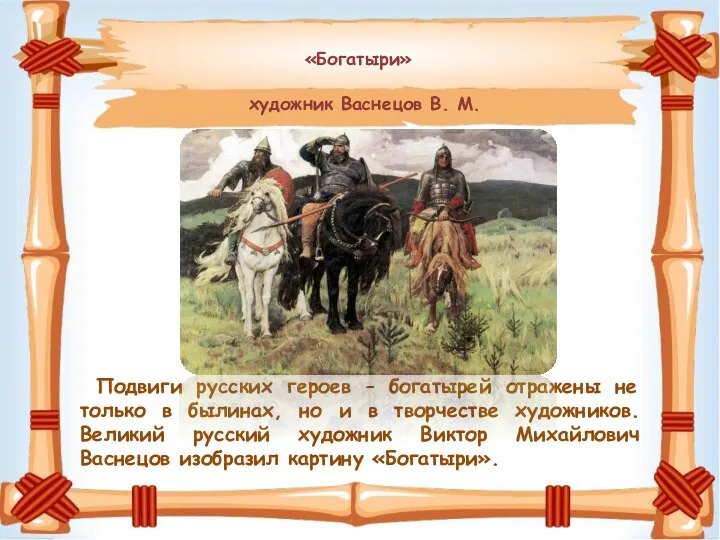 «Богатыри»

художник Васнецов В. М.

Подвиги русских героев – богатырей отражены не только в былинах, но и в творчестве художников. Великий русский художник Виктор Михайлович Васнецов изобразил картину «Богатыри».